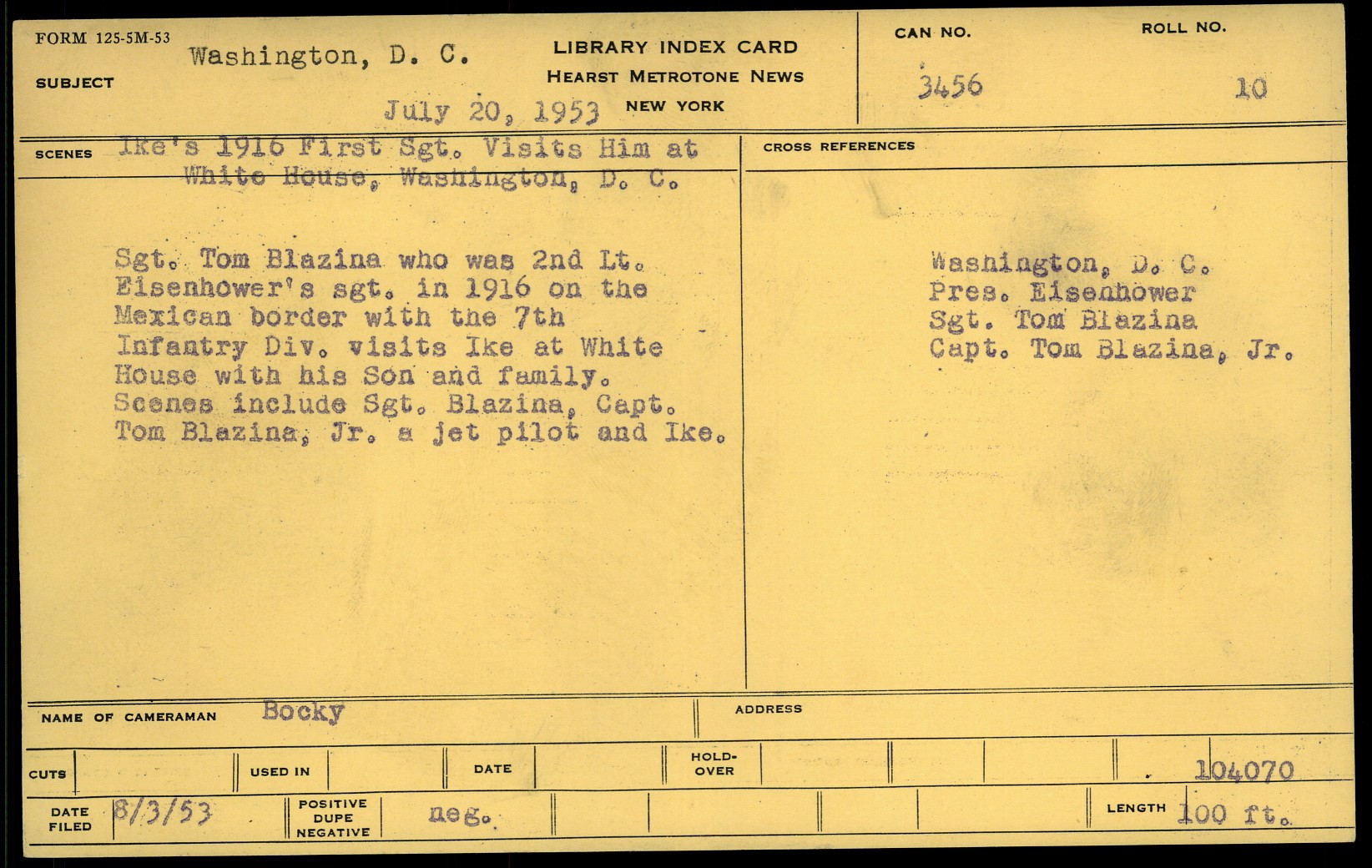 FORM 125-5M-53

SUBJECT Washington, D. C.

July 20, 1953

LIBRARY INDEX CARD
HEARST METROTONE NEWS
NEW YORK

CAN NO. 3456

ROLL NO. 10

SCENES Ike's 1916 First Sgt. Visits Him at White House, Washington, D. C.

Sgt. Tom Blazina who was 2nd Lt. Eisenhower's sgt. in 1916 on the Mexican border with the 7th Infantry Div. visits Ike at White House with his Son and family. Scenes include Sgt. Blazina, Capt. Tom Blazina, Jr. a jet pilot and Ike.

CROSS REFERENCES

Washington, D. C.
Pres. Eisenhower
Sgt. Tom Blazina
Capt. Tom Blazina, Jr.

NAME OF CAMERAMAN Bocky

ADDRESS

CUTS USED IN DATE HOLD-OVER 104070

DATE FILED 8/3/53 POSITIVE DUPE NEGATIVE neg. LENGTH 100 ft.